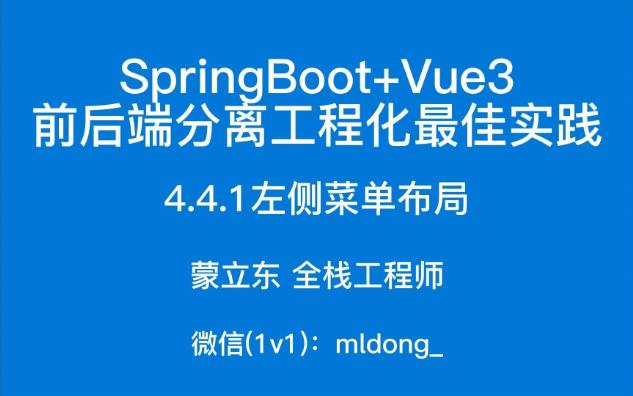 SpringBoot+Vue3
前后端分离工程化最佳实践

4.4.1左侧菜单布局

蒙立东 全栈工程师

微信(1v1)：mldong_